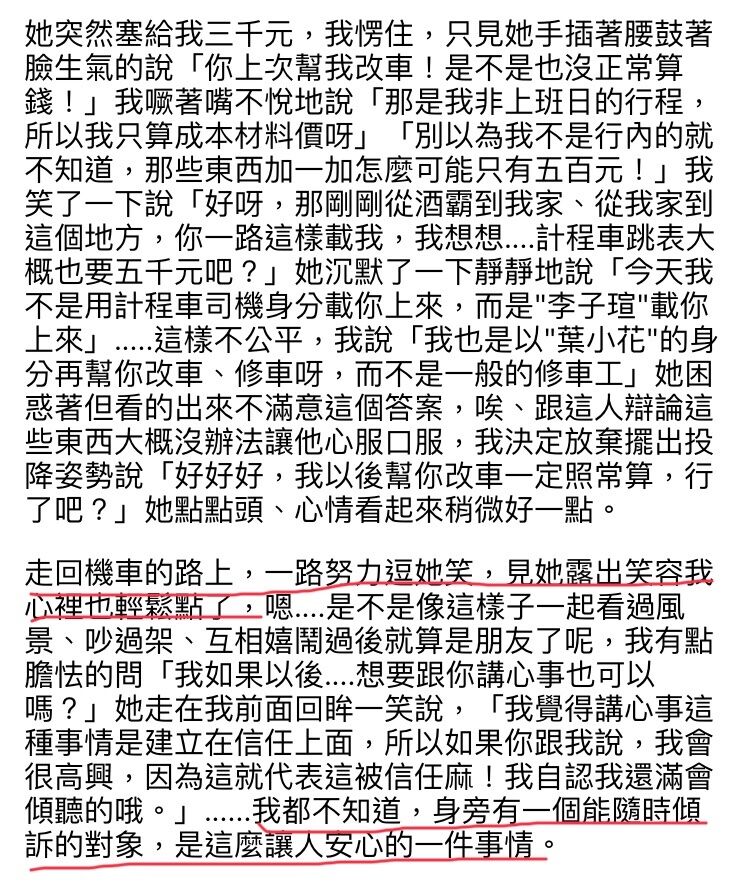 她突然塞給我三千元，我愣住，只見她手插著腰鼓著臉生氣的說「你上次幫我改車！是不是也沒正常算錢！」我噘著嘴不悅地說「那是我非上班日的行程，所以我只算成本材料價呀」「別以為我不是行內的就不知道，那些東西加一加怎麼可能只有五百元！」我笑了一下說「好呀，那剛剛從酒霸到我家、從我家到這個地方，你一路這樣載我，我想想....計程車跳表大概也要五千元吧？」她沉默了一下靜靜地說「今天我不是用計程車司機身分載你上來，而是"李子瑄"載你上來」.....這樣不公平，我說「我也是以"葉小花"的身分再幫你改車、修車呀，而不是一般的修車工」她困惑著但看的出來不滿意這個答案，唉、跟這人辯論這些東西大概沒辦法讓他心服口服，我決定放棄擺出投降姿勢說「好好好，我以後幫你改車一定照常算，行了吧？」她點點頭、心情看起來稍微好一點。

走回機車的路上，一路努力逗她笑，見她露出笑容我心裡也輕鬆點了，嗯....是不是像這樣子一起看過風景、吵過架、互相嬉鬧過後就算是朋友了呢，我有點膽怯的問「我如果以後....想要跟你講心事也可以嗎？」她走在我前面回眸一笑說，「我覺得講心事這種事情是建立在信任上面，所以如果你跟我說，我會很高興，因為這就代表這被信任麻！我自認我還滿會傾聽的哦。」......我都不知道，身旁有一個能隨時傾訴的對象，是這麼讓人安心的一件事情。